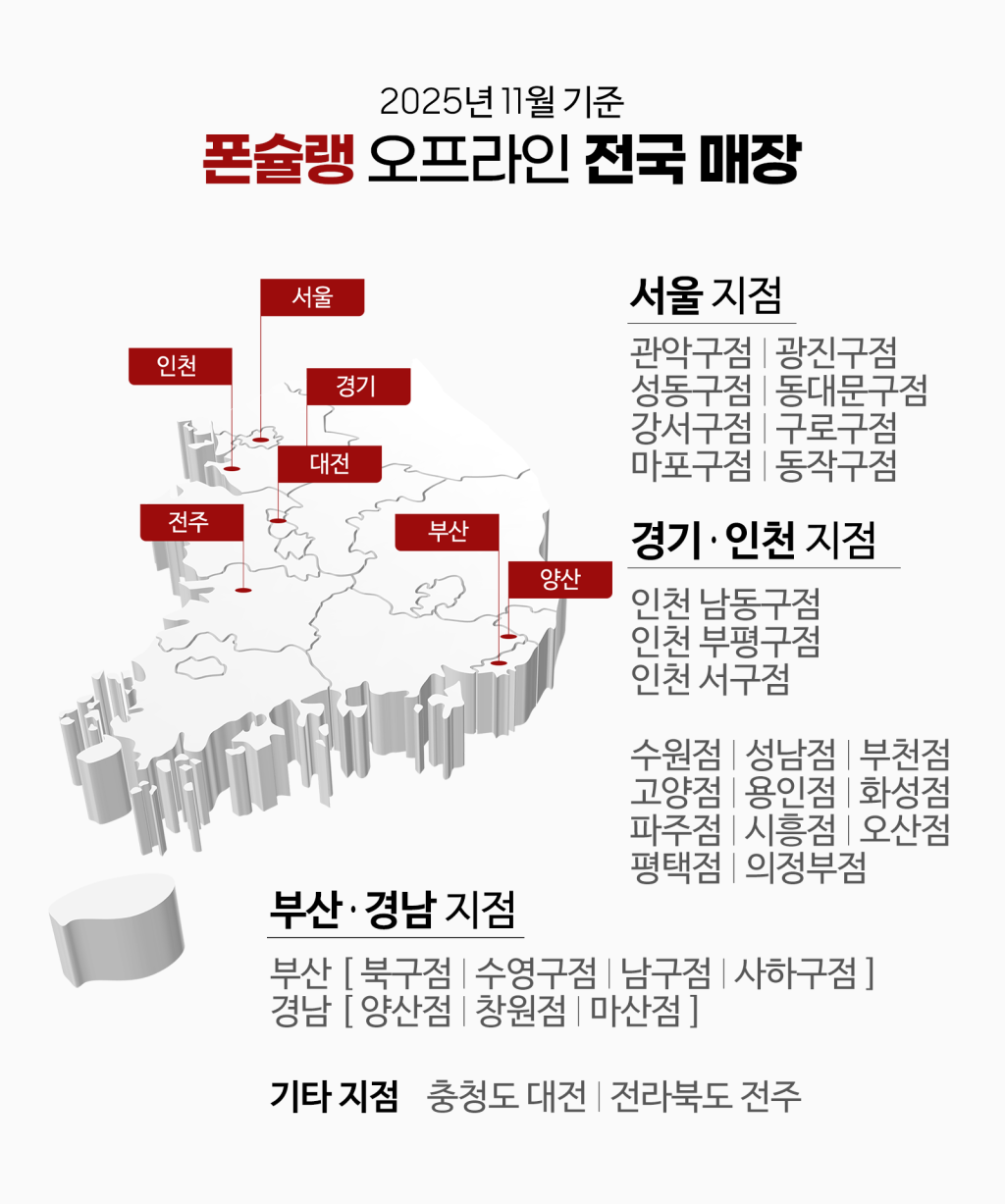 2025년 11월 기준
폰슐랭 오프라인 전국 매장

서울
인천
경기
대전
전주
부산
양산

서울 지점
관악구점 | 광진구점
성동구점 | 동대문구점
강서구점 | 구로구점
마포구점 | 동작구점

경기 · 인천 지점
인천 남동구점
인천 부평구점
인천 서구점

수원점 | 성남점 | 부천점
고양점 | 용인점 | 화성점
파주점 | 시흥점 | 오산점
평택점 | 의정부점

부산 · 경남 지점
부산 [ 북구점 | 수영구점 | 남구점 | 사하구점 ]
경남 [ 양산점 | 창원점 | 마산점 ]

기타 지점 충청도 대전 | 전라북도 전주